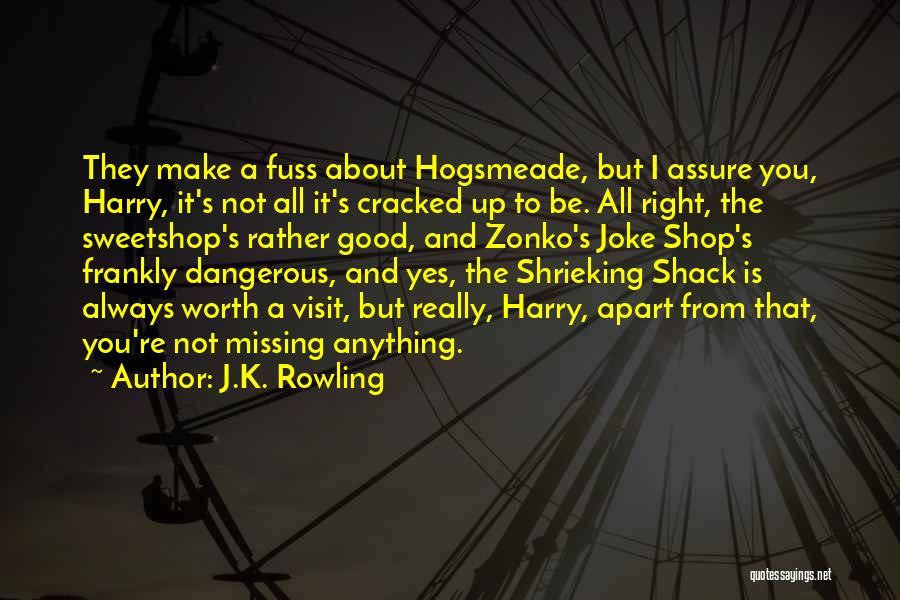 They make a fuss about Hogsmeade, but I assure you, Harry, it's not all it's cracked up to be. All right, the sweetshop's rather good, and Zonko's Joke Shop's frankly dangerous, and yes, the Shrieking Shack is always worth a visit, but really, Harry, apart from that, you're not missing anything.

~ Author: J.K. Rowling

quotessayings.net